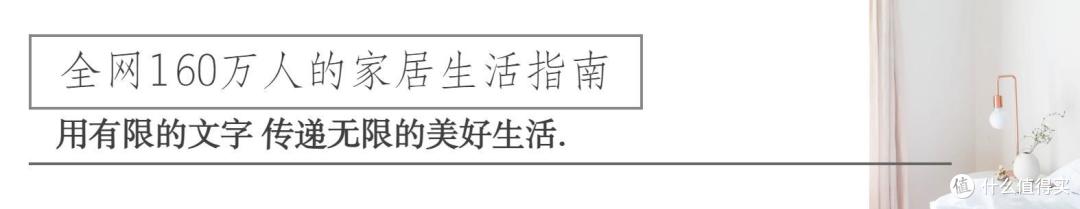 全网160万人的家居生活指南

用有限的文字 传递无限的美好生活.

值 什么值得买